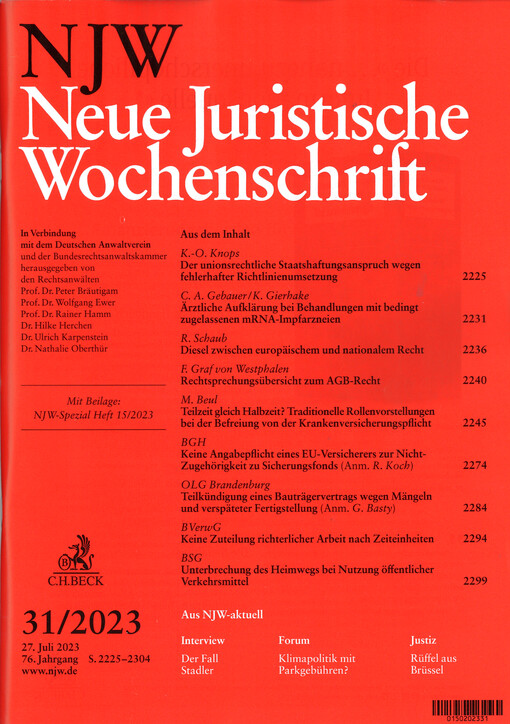 NJW
Neue Juristische Wochenschrift

In Verbindung mit dem Deutschen Anwaltverein und der Bundesrechtsanwaltskammer herausgegeben von den Rechtsanwälten
Prof. Dr. Peter Bräutigam
Prof. Dr. Wolfgang Ewer
Prof. Dr. Rainer Hamm
Dr. Hilke Herchen
Dr. Ulrich Karpenstein
Dr. Nathalie Oberthür

Mit Beilage:
NJW-Spezial Heft 15/2023

C.H.BECK

31/2023

27. Juli 2023
76. Jahrgang S. 2225–2304
www.njw.de

Aus dem Inhalt

K.-O. Knops
Der unionsrechtliche Staatshaftungsanspruch wegen fehlerhafter Richtlinienumsetzung 2225

C. A. Gebauer/K. Gierhake
Ärztliche Aufklärung bei Behandlungen mit bedingt zugelassenen mRNA-Impfarzneien 2231

R. Schaub
Diesel zwischen europäischem und nationalem Recht 2236

F. Graf von Westphalen
Rechtsprechungsübersicht zum AGB-Recht 2240

M. Beul
Teilzeit gleich Halbzeit? Traditionelle Rollenvorstellungen bei der Befreiung von der Krankenversicherungspflicht 2245

BGH
Keine Angabepflicht eines EU-Versicherers zur Nicht-Zugehörigkeit zu Sicherungsfonds (Anm. R. Koch) 2274

OLG Brandenburg
Teilkündigung eines Bauträgervertrags wegen Mängeln und verspäteter Fertigstellung (Anm. G. Basty) 2284

BVerwG
Keine Zuteilung richterlicher Arbeit nach Zeiteinheiten 2294

BSG
Unterbrechung des Heimwegs bei Nutzung öffentlicher Verkehrsmittel 2299

Aus NJW-aktuell

Interview
Der Fall Stadler

Forum
Klimapolitik mit Parkgebühren?

Justiz
Rüffel aus Brüssel

0150202331